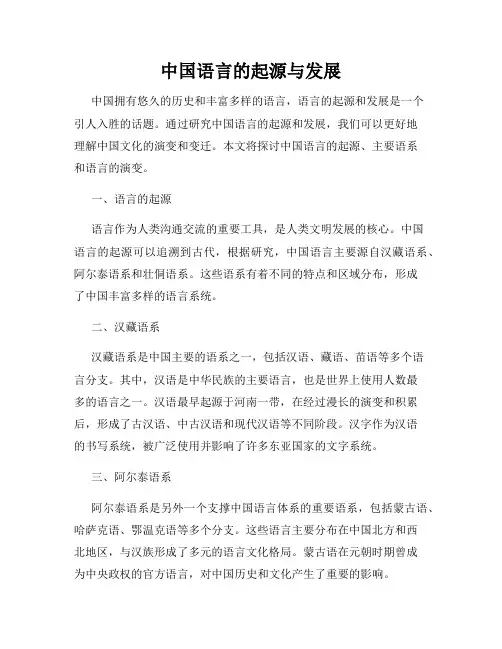 中国语言的起源与发展

中国拥有悠久的历史和丰富多样的语言，语言的起源和发展是一个引人入胜的话题。通过研究中国语言的起源和发展，我们可以更好地理解中国文化的演变和变迁。本文将探讨中国语言的起源、主要语系和语言的演变。

一、语言的起源

语言作为人类沟通交流的重要工具，是人类文明发展的核心。中国语言的起源可以追溯到古代，根据研究，中国语言主要源自汉藏语系、阿尔泰语系和壮侗语系。这些语系有着不同的特点和区域分布，形成了中国丰富多样的语言系统。

二、汉藏语系

汉藏语系是中国主要的语系之一，包括汉语、藏语、苗语等多个语言分支。其中，汉语是中华民族的主要语言，也是世界上使用人数最多的语言之一。汉语最早起源于河南一带，在经过漫长的演变和积累后，形成了古汉语、中古汉语和现代汉语等不同阶段。汉字作为汉语的书写系统，被广泛使用并影响了许多东亚国家的文字系统。

三、阿尔泰语系

阿尔泰语系是另外一个支撑中国语言体系的重要语系，包括蒙古语、哈萨克语、鄂温克语等多个分支。这些语言主要分布在中国北方和西北地区，与汉族形成了多元的语言文化格局。蒙古语在元朝时期曾成为中央政权的官方语言，对中国历史和文化产生了重要的影响。